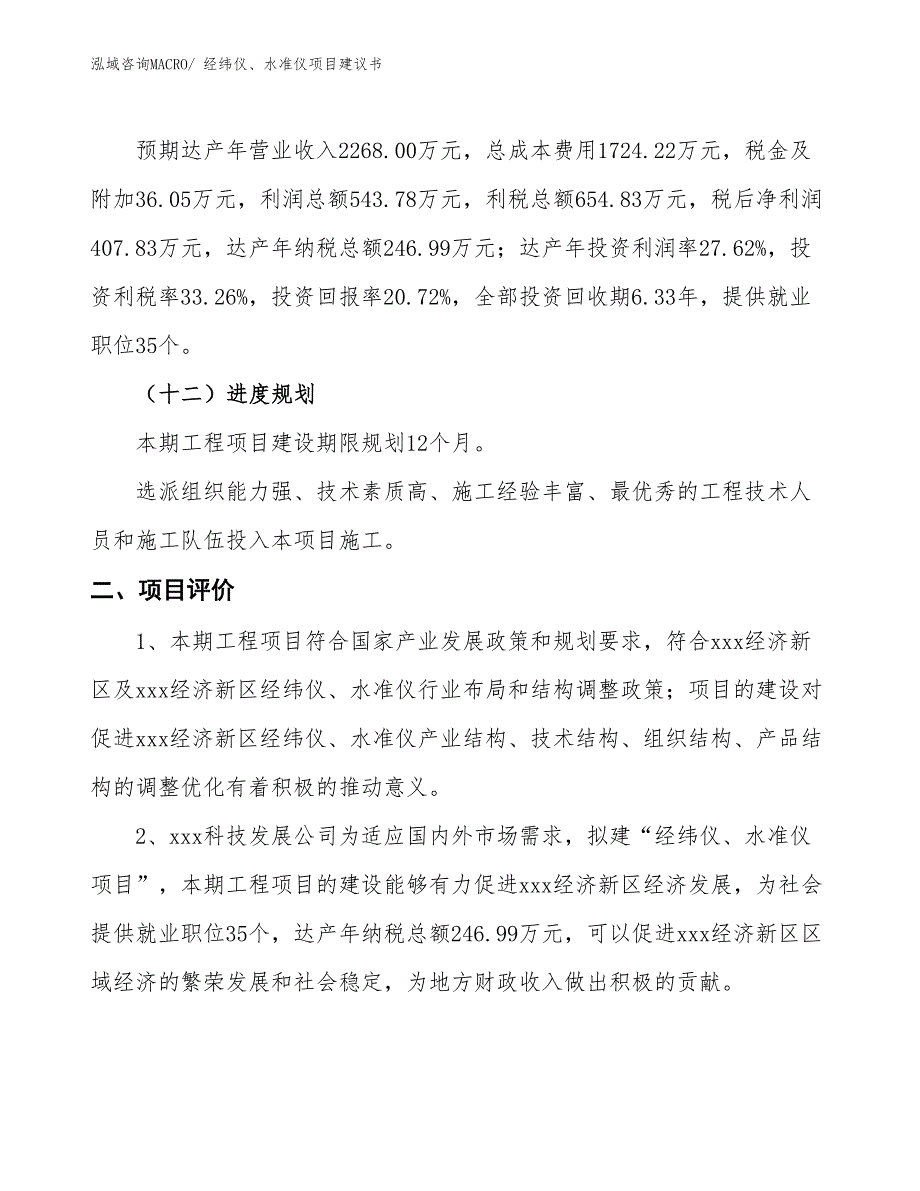 泓域咨询MACRO/ 经纬仪、水准仪项目建议书

预期达产年营业收入2268.00万元，总成本费用1724.22万元，税金及附加36.05万元，利润总额543.78万元，利税总额654.83万元，税后净利润407.83万元，达产年纳税总额246.99万元；达产年投资利润率27.62%，投资利税率33.26%，投资回报率20.72%，全部投资回收期6.33年，提供就业职位35个。

（十二）进度规划

本期工程项目建设期限规划12个月。

选派组织能力强、技术素质高、施工经验丰富、最优秀的工程技术人员和施工队伍投入本项目施工。

二、项目评价

1、本期工程项目符合国家产业发展政策和规划要求，符合xxx经济新区及xxx经济新区经纬仪、水准仪行业布局和结构调整政策；项目的建设对促进xxx经济新区经纬仪、水准仪产业结构、技术结构、组织结构、产品结构的调整优化有着积极的推动意义。

2、xxx科技发展公司为适应国内外市场需求，拟建“经纬仪、水准仪项目”，本期工程项目的建设能够有力促进xxx经济新区经济发展，为社会提供就业职位35个，达产年纳税总额246.99万元，可以促进xxx经济新区区域经济的繁荣发展和社会稳定，为地方财政收入做出积极的贡献。